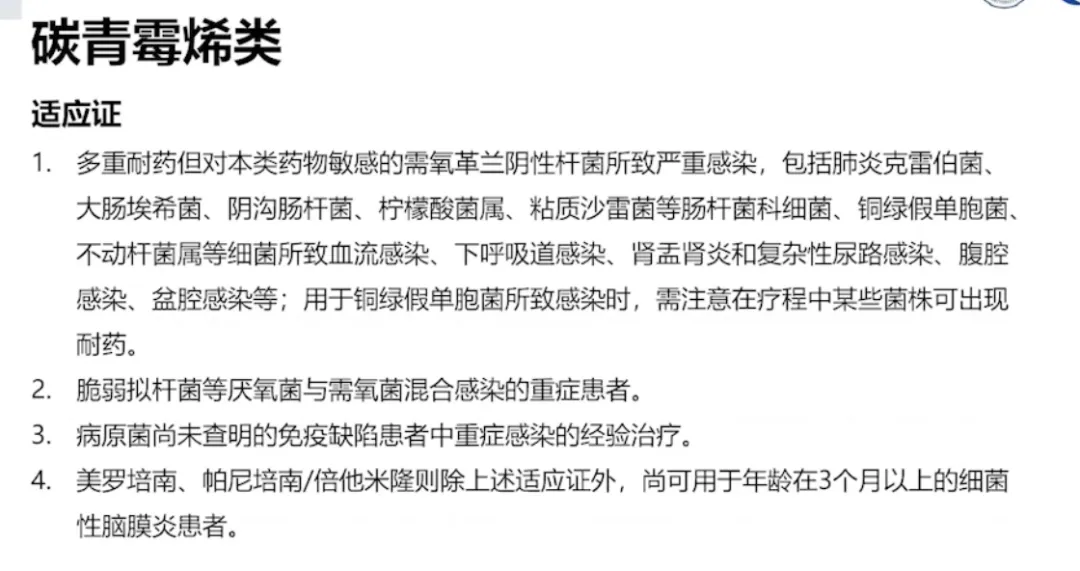 碳青霉烯类

适应证

1. 多重耐药但对本类药物敏感的需氧革兰阴性杆菌所致严重感染，包括肺炎克雷伯菌、大肠埃希菌、阴沟肠杆菌、柠檬酸菌属、粘质沙雷菌等肠杆菌科细菌、铜绿假单胞菌、不动杆菌属等细菌所致血流感染、下呼吸道感染、肾盂肾炎和复杂性尿路感染、腹腔感染、盆腔感染等；用于铜绿假单胞菌所致感染时，需注意在疗程中某些菌株可出现耐药。
2. 脆弱拟杆菌等厌氧菌与需氧菌混合感染的重症患者。
3. 病原菌尚未查明的免疫缺陷患者中重症感染的经验治疗。
4. 美罗培南、帕尼培南/倍他米隆则除上述适应证外，尚可用于年龄在3个月以上的细菌性脑膜炎患者。